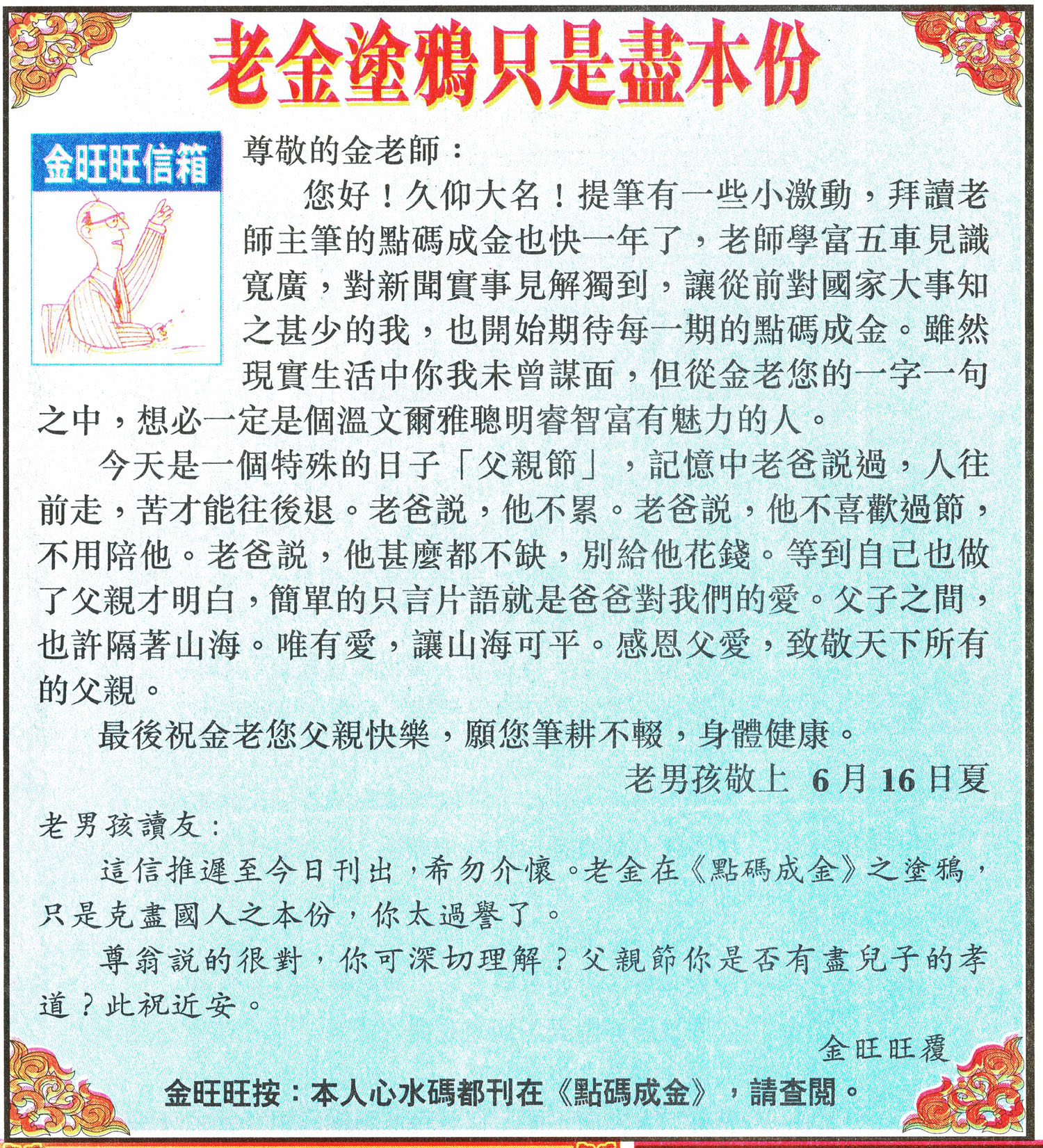 老金塗鴉只是盡本份

金旺旺信箱

尊敬的金老師：

您好！久仰大名！提筆有一些小激動，拜讀老師主筆的點碼成金也快一年了，老師學富五車見識寬廣，對新聞實事見解獨到，讓從前對國家大事知之甚少的我，也開始期待每一期的點碼成金。雖然現實生活中你我未曾謀面，但從金老您的一字一句之中，想必一定是個溫文爾雅聰明睿智富有魅力的人。

今天是一個特殊的日子「父親節」，記憶中老爸說過，人往前走，苦才能往後退。老爸說，他不累。老爸說，他不喜歡過節，不用陪他。老爸說，他甚麼都不缺，別給他花錢。等到自己也做了父親才明白，簡單的只言片語就是爸爸對我們的愛。父子之間，也許隔著山海。唯有愛，讓山海可平。感恩父愛，致敬天下所有的父親。

最後祝金老您父親快樂，願您筆耕不輟，身體健康。

老男孩敬上 6月16日夏

老男孩讀友：

這信推遲至今日刊出，希勿介懷。老金在《點碼成金》之塗鴉，只是克盡國人之本份，你太過譽了。

尊翁說的很對，你可深切理解？父親節你是否有盡兒子的孝道？此祝近安。

金旺旺覆

金旺旺按：本人心水碼都刊在《點碼成金》，請查閱。